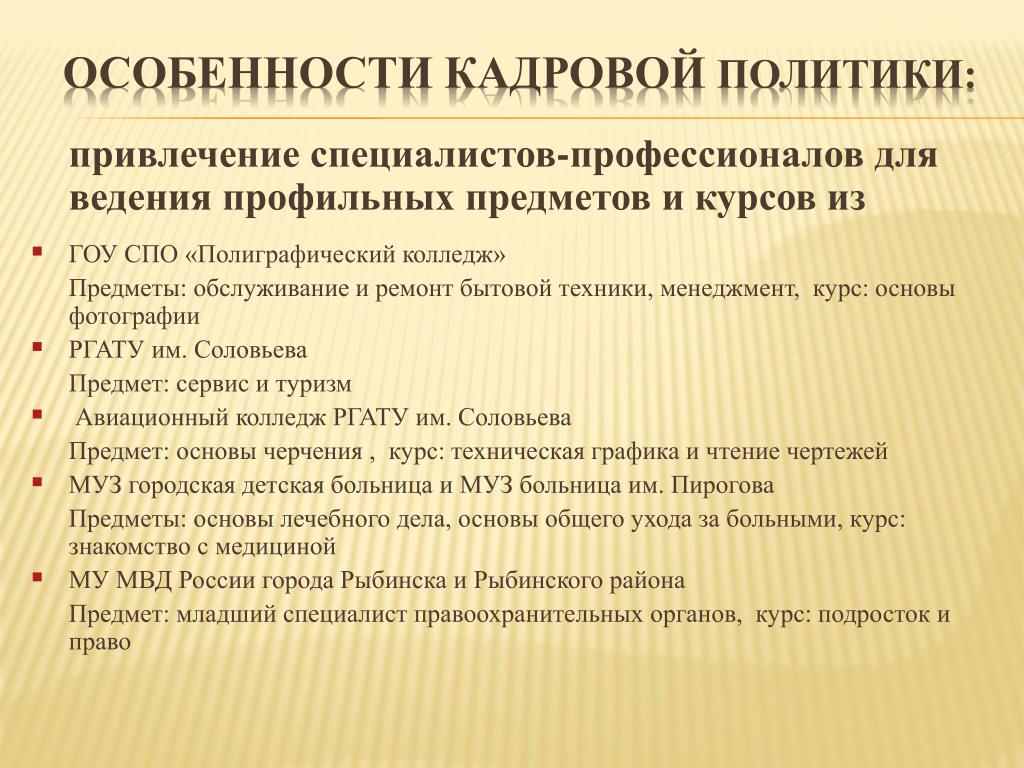 ОСОБЕННОСТИ КАДРОВОЙ ПОЛИТИКИ:

привлечение специалистов-профессионалов для ведения профильных предметов и курсов из

ГОУ СПО «Полиграфический колледж»

Предметы: обслуживание и ремонт бытовой техники, менеджмент, курс: основы фотографии

РГАТУ им. Соловьева

Предмет: сервис и туризм

Авиационный колледж РГАТУ им. Соловьева

Предмет: основы черчения , курс: техническая графика и чтение чертежей

МУЗ городская детская больница и МУЗ больница им. Пирогова

Предметы: основы лечебного дела, основы общего ухода за больными, курс: знакомство с медициной

МУ МВД России города Рыбинска и Рыбинского района

Предмет: младший специалист правоохранительных органов, курс: подросток и право